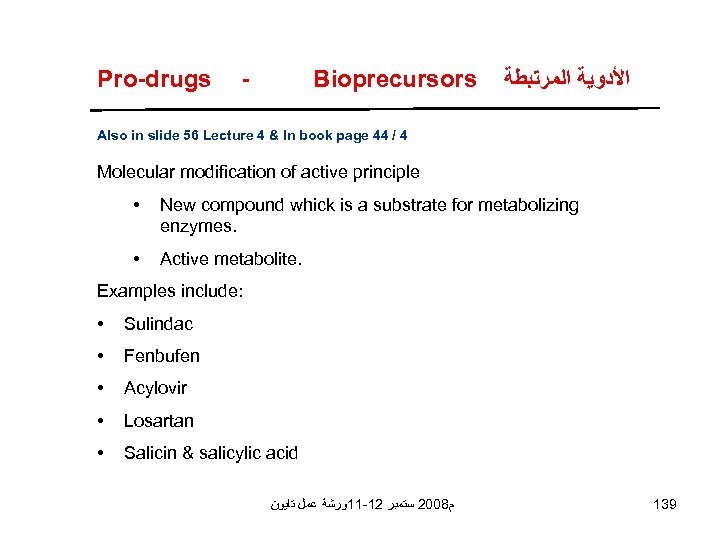 Pro-drugs - Bioprecursors الأدوية المرتبطة

Also in slide 56 Lecture 4 & In book page 44 / 4

Molecular modification of active principle

• New compound whick is a substrate for metabolizing enzymes.

• Active metabolite.

Examples include:

• Sulindac

• Fenbufen

• Acylovir

• Losartan

• Salicin & salicylic acid

ورشة عمل دايون 11-12 سبتمبر 2008م

139